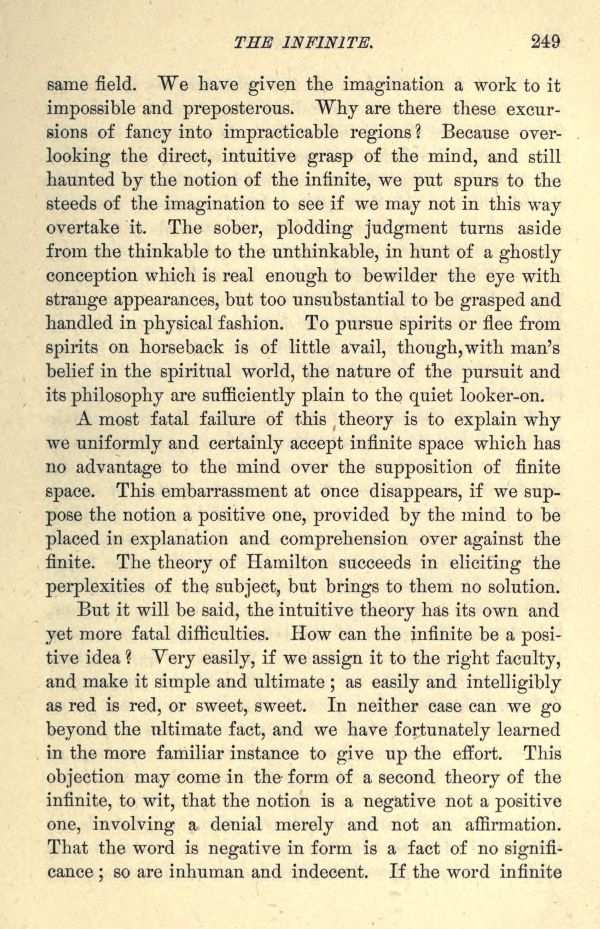 THE INFINITE. 249

same field. We have given the imagination a work to it impossible and preposterous. Why are there these excursions of fancy into impracticable regions? Because overlooking the direct, intuitive grasp of the mind, and still haunted by the notion of the infinite, we put spurs to the steeds of the imagination to see if we may not in this way overtake it. The sober, plodding judgment turns aside from the thinkable to the unthinkable, in hunt of a ghostly conception which is real enough to bewilder the eye with strange appearances, but too unsubstantial to be grasped and handled in physical fashion. To pursue spirits or flee from spirits on horseback is of little avail, though, with man's belief in the spiritual world, the nature of the pursuit and its philosophy are sufficiently plain to the quiet looker-on.

A most fatal failure of this theory is to explain why we uniformly and certainly accept infinite space which has no advantage to the mind over the supposition of finite space. This embarrassment at once disappears, if we suppose the notion a positive one, provided by the mind to be placed in explanation and comprehension over against the finite. The theory of Hamilton succeeds in eliciting the perplexities of the subject, but brings to them no solution.

But it will be said, the intuitive theory has its own and yet more fatal difficulties. How can the infinite be a positive idea? Very easily, if we assign it to the right faculty, and make it simple and ultimate; as easily and intelligibly as red is red, or sweet, sweet. In neither case can we go beyond the ultimate fact, and we have fortunately learned in the more familiar instance to give up the effort. This objection may come in the form of a second theory of the infinite, to wit, that the notion is a negative not a positive one, involving a denial merely and not an affirmation. That the word is negative in form is a fact of no significance; so are inhuman and indecent. If the word infinite